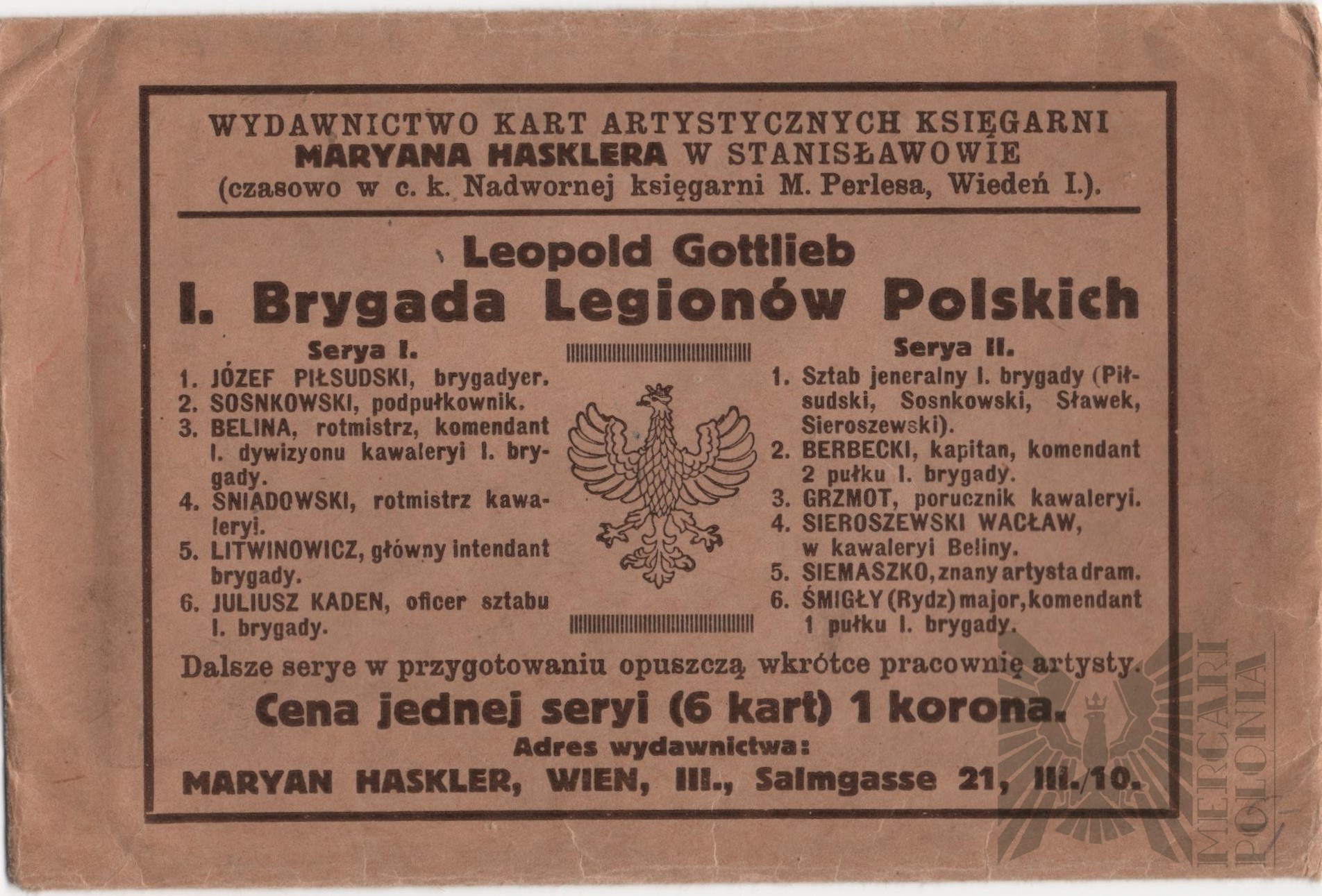 WYDAWNICTWO KART ARTYSTYCZNYCH KSIĘGARNI MARYANA HASKLERA W STANISŁAWOWIE (czasowo w c. k. Nadwornej księgarni M. Perlesa, Wiedeń I.).

Leopold Gottlieb

I. Brygada Legionów Polskich

Serya I.
1. JÓZEF PIŁSUDSKI, brygadyer.
2. SOSNKOWSKI, podpułkownik.
3. BELINA, rotmistrz, komendant I. dywizyonu kawaleryi I. brygady.
4. SNIADOWSKI, rotmistrz kawaleryi.
5. LITWINOWICZ, główny intendant brygady.
6. JULIUSZ KADEN, oficer sztabu I. brygady.

Serya II.
1. Sztab jeneralny I. brygady (Piłsudski, Sosnkowski, Sławek, Sieroszewski).
2. BERBECKI, kapitan, komendant 2 pułku I. brygady.
3. GRZMOT, porucznik kawaleryi.
4. SIEROSZEWSKI WACŁAW, w kawaleryi Beliny.
5. SIEMASZKO, znany artysta dram.
6. ŚMIGŁY (Rydz) major, komendant 1 pułku I. brygady.

Dalsze serye w przygotowaniu opuszczą wkrótce pracownię artysty.

Cena jednej seryi (6 kart) 1 korona.

Adres wydawnictwa:
MARYAN HASKLER, WIEN, III., Salmgasse 21, III./10.

MERCARI POLONIA